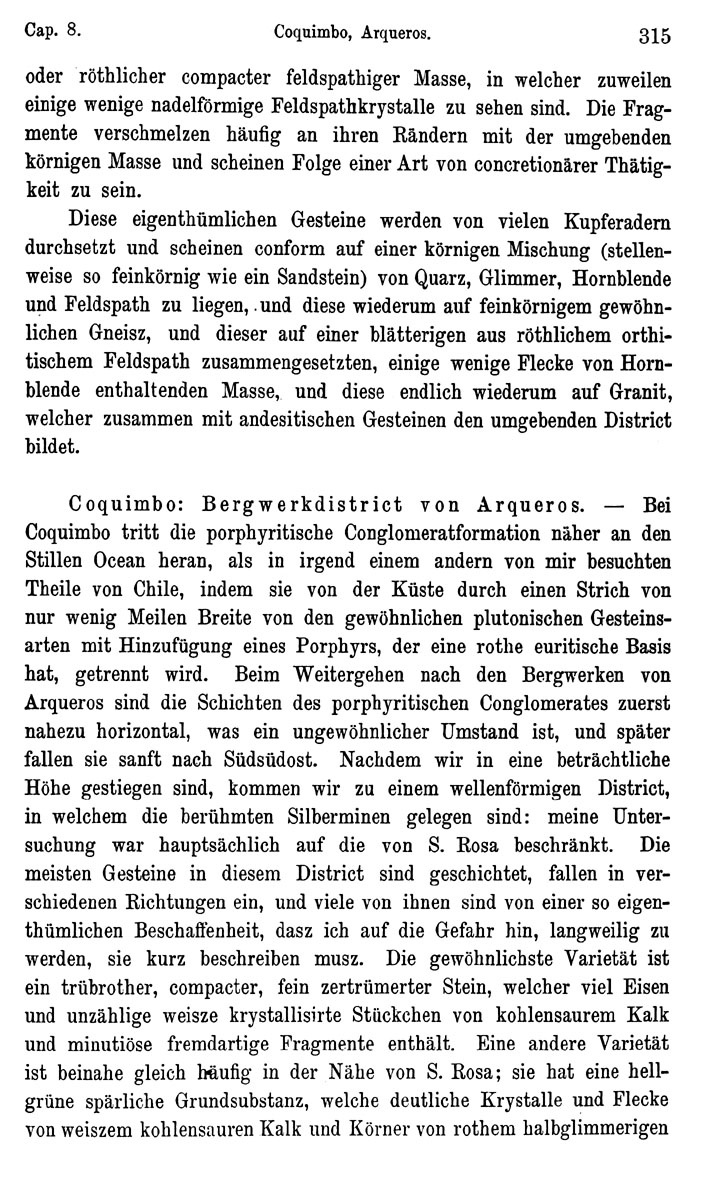 Cap. 8. Coquimbo, Arqueros. 315

oder röthlicher compacter feldspathiger Masse, in welcher zuweilen einige wenige nadelförmige Feldspathkrystalle zu sehen sind. Die Fragmente verschmelzen häufig an ihren Rändern mit der umgebenden körnigen Masse und scheinen Folge einer Art von concretionärer Thätigkeit zu sein.

Diese eigenthümlichen Gesteine werden von vielen Kupferadern durchsetzt und scheinen conform auf einer körnigen Mischung (stellenweise so feinkörnig wie ein Sandstein) von Quarz, Glimmer, Hornblende und Feldspath zu liegen, und diese wiederum auf feinkörnigem gewöhnlichen Gneisz, und dieser auf einer blätterigen aus röthlichem orthitischem Feldspath zusammengesetzten, einige wenige Flecke von Hornblende enthaltenden Masse, und diese endlich wiederum auf Granit, welcher zusammen mit andesitischen Gesteinen den umgebenden District bildet.

Coquimbo: Bergwerkdistrict von Arqueros. — Bei Coquimbo tritt die porphyritische Conglomeratformation näher an den Stillen Ocean heran, als in irgend einem andern von mir besuchten Theile von Chile, indem sie von der Küste durch einen Strich von nur wenig Meilen Breite von den gewöhnlichen plutonischen Gesteinsarten mit Hinzufügung eines Porphyrs, der eine rothe euritische Basis hat, getrennt wird. Beim Weitergehen nach den Bergwerken von Arqueros sind die Schichten des porphyritischen Conglomerates zuerst nahezu horizontal, was ein ungewöhnlicher Umstand ist, und später fallen sie sanft nach Südsüdost. Nachdem wir in eine beträchtliche Höhe gestiegen sind, kommen wir zu einem wellenförmigen District, in welchem die berühmten Silberminen gelegen sind: meine Untersuchung war hauptsächlich auf die von S. Rosa beschränkt. Die meisten Gesteine in diesem District sind geschichtet, fallen in verschiedenen Richtungen ein, und viele von ihnen sind von einer so eigenthümlichen Beschaffenheit, dasz ich auf die Gefahr hin, langweilig zu werden, sie kurz beschreiben musz. Die gewöhnlichste Varietät ist ein trübrother, compacter, fein zertrümerter Stein, welcher viel Eisen und unzählige weisze krystallisirte Stückchen von kohlensaurem Kalk und minutiöse fremdartige Fragmente enthält. Eine andere Varietät ist beinahe gleich häufig in der Nähe von S. Rosa; sie hat eine hellgrüne spärliche Grundsubstanz, welche deutliche Krystalle und Flecke von weiszem kohlensauren Kalk und Körner von rothem halbglimmerigen